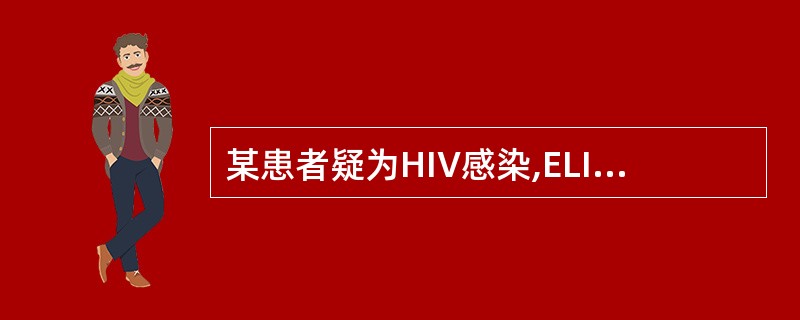 某患者疑为HIV感染,ELI...